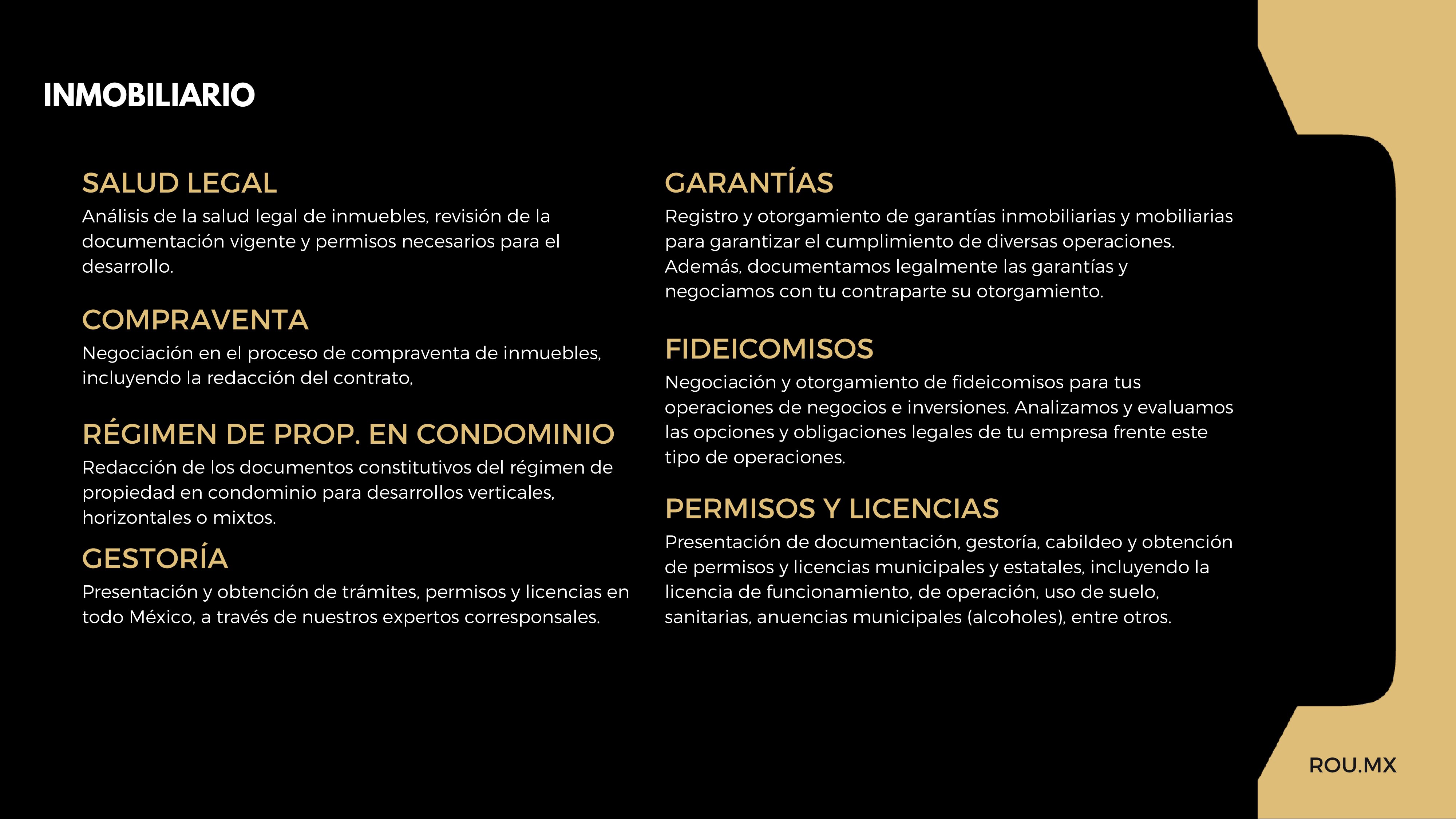 INMOBILIARIO

SALUD LEGAL
Análisis de la salud legal de inmuebles, revisión de la documentación vigente y permisos necesarios para el desarrollo.

COMPRAVENTA
Negociación en el proceso de compraventa de inmuebles, incluyendo la redacción del contrato,

RÉGIMEN DE PROP. EN CONDOMINIO
Redacción de los documentos constitutivos del régimen de propiedad en condominio para desarrollos verticales, horizontales o mixtos.

GESTORÍA
Presentación y obtención de trámites, permisos y licencias en todo México, a través de nuestros expertos corresponsales.

GARANTÍAS
Registro y otorgamiento de garantías inmobiliarias y mobiliarias para garantizar el cumplimiento de diversas operaciones. Además, documentamos legalmente las garantías y negociamos con tu contraparte su otorgamiento.

FIDEICOMISOS
Negociación y otorgamiento de fideicomisos para tus operaciones de negocios e inversiones. Analizamos y evaluamos las opciones y obligaciones legales de tu empresa frente este tipo de operaciones.

PERMISOS Y LICENCIAS
Presentación de documentación, gestoría, cabildeo y obtención de permisos y licencias municipales y estatales, incluyendo la licencia de funcionamiento, de operación, uso de suelo, sanitarias, anuencias municipales (alcoholes), entre otros.

ROU.MX